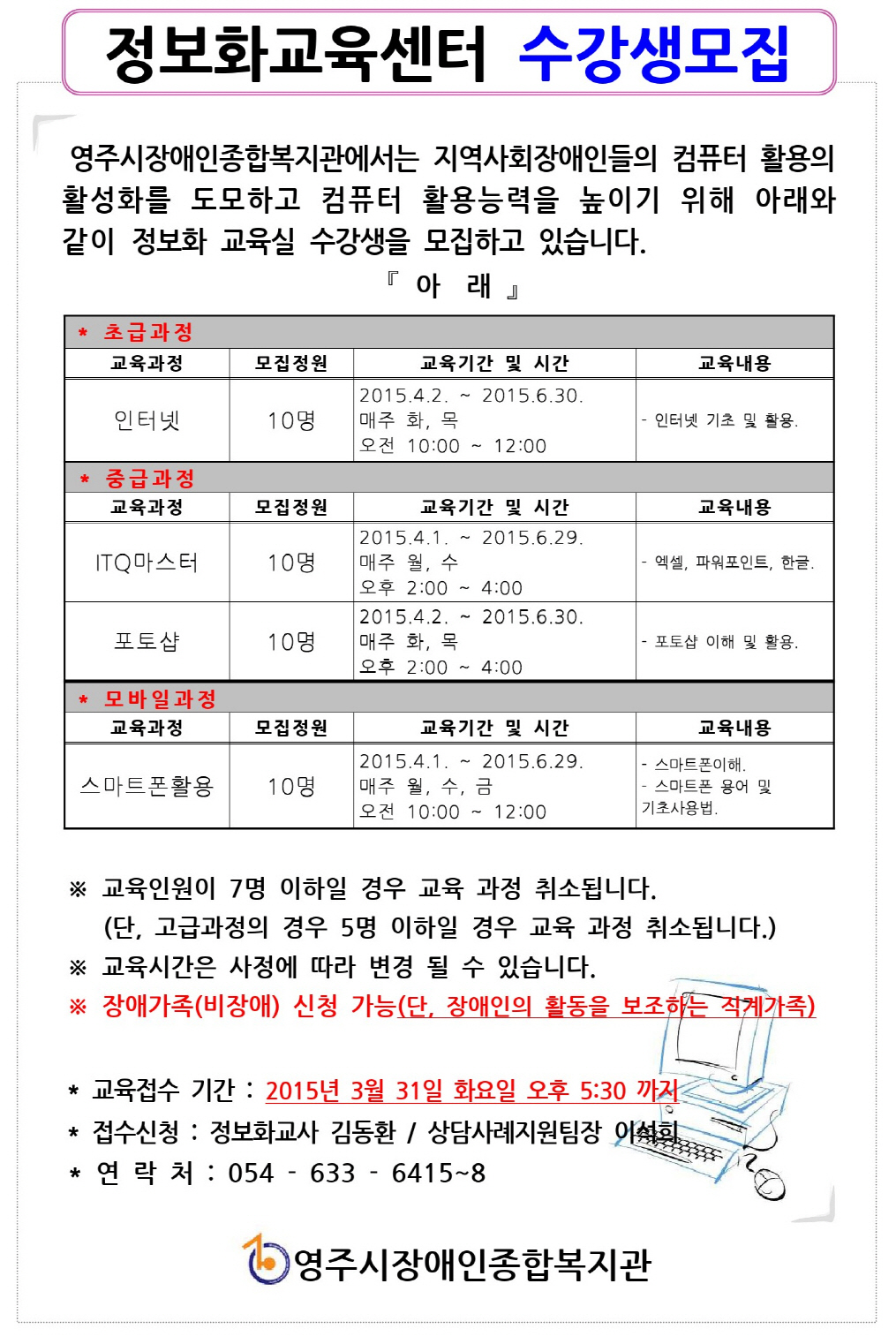 정보화교육센터 수강생모집

영주시장애인종합복지관에서는 지역사회장애인들의 컴퓨터 활용의 활성화를 도모하고 컴퓨터 활용능력을 높이기 위해 아래와 같이 정보화 교육실 수강생을 모집하고 있습니다.

『 아 래 』

* 초급과정

| 교육과정 | 모집정원 | 교육기간 및 시간 | 교육내용 |
|---|---|---|---|
| 인터넷 | 10명 | 2015.4.2. ~ 2015.6.30. 매주 화, 목 오전 10:00 ~ 12:00 | - 인터넷 기초 및 활용. |

* 중급과정

| 교육과정 | 모집정원 | 교육기간 및 시간 | 교육내용 |
|---|---|---|---|
| ITQ마스터 | 10명 | 2015.4.1. ~ 2015.6.29. 매주 월, 수 오후 2:00 ~ 4:00 | - 엑셀, 파워포인트, 한글. |
| 포토샵 | 10명 | 2015.4.2. ~ 2015.6.30. 매주 화, 목 오후 2:00 ~ 4:00 | - 포토샵 이해 및 활용. |

* 모바일과정

| 교육과정 | 모집정원 | 교육기간 및 시간 | 교육내용 |
|---|---|---|---|
| 스마트폰활용 | 10명 | 2015.4.1. ~ 2015.6.29. 매주 월, 수, 금 오전 10:00 ~ 12:00 | - 스마트폰이해. - 스마트폰 용어 및 기초사용법. |

※ 교육인원이 7명 이하일 경우 교육 과정 취소됩니다.
(단, 고급과정의 경우 5명 이하일 경우 교육 과정 취소됩니다.)
※ 교육시간은 사정에 따라 변경 될 수 있습니다.
※ 장애가족(비장애) 신청 가능(단, 장애인의 활동을 보조하는 직계가족)

* 교육접수 기간 : 2015년 3월 31일 화요일 오후 5:30 까지
* 접수신청 : 정보화교사 김동환 / 상담사례지원팀장 이석희
* 연 락 처 : 054 - 633 - 6415~8

영주시장애인종합복지관